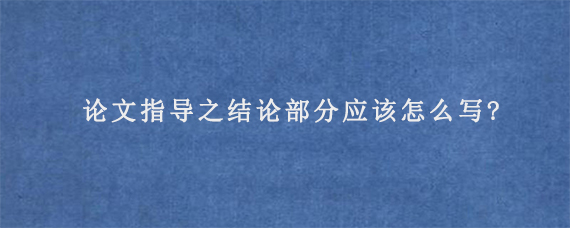 论文指导之结论部分应该怎么写?